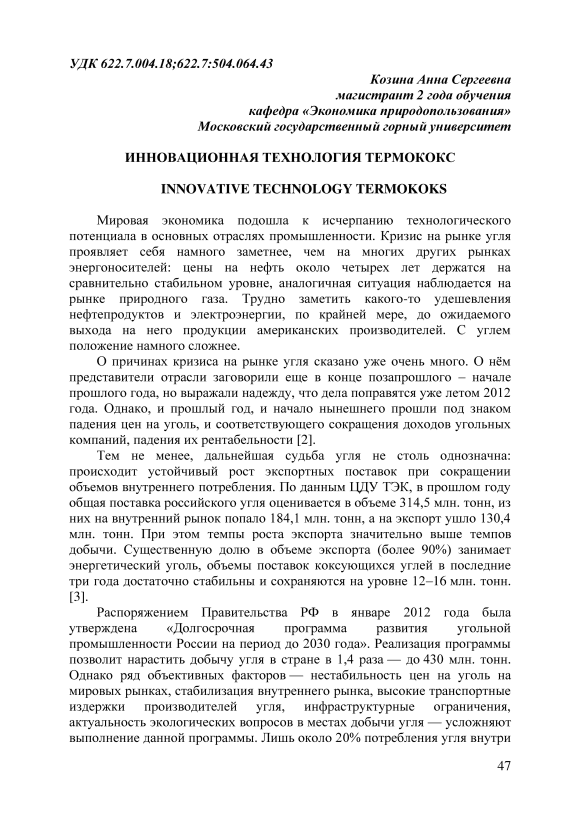 УДК 622.7.004.18;622.7:504.064.43

Козина Анна Сергеевна
магистрант 2 года обучения
кафедра «Экономика природопользования»
Московский государственный горный университет

ИННОВАЦИОННАЯ ТЕХНОЛОГИЯ ТЕРМОКОКС

INNOVATIVE TECHNOLOGY TERMOKOKS

Мировая экономика подошла к исчерпанию технологического потенциала в основных отраслях промышленности. Кризис на рынке угля проявляет себя намного заметнее, чем на многих других рынках энергоносителей: цены на нефть около четырех лет держатся на сравнительно стабильном уровне, аналогичная ситуация наблюдается на рынке природного газа. Трудно заметить какого-то удешевления нефтепродуктов и электроэнергии, по крайней мере, до ожидаемого выхода на него продукции американских производителей. С углем положение намного сложнее.

О причинах кризиса на рынке угля сказано уже очень много. О нём представители отрасли заговорили еще в конце позапрошлого – начале прошлого года, но выражали надежду, что дела поправятся уже летом 2012 года. Однако, и прошлый год, и начало нынешнего прошли под знаком падения цен на уголь, и соответствующего сокращения доходов угольных компаний, падения их рентабельности [2].

Тем не менее, дальнейшая судьба угля не столь однозначна: происходит устойчивый рост экспортных поставок при сокращении объемов внутреннего потребления. По данным ЦДУ ТЭК, в прошлом году общая поставка российского угля оценивается в объеме 314,5 млн. тонн, из них на внутренний рынок попало 184,1 млн. тонн, а на экспорт ушло 130,4 млн. тонн. При этом темпы роста экспорта значительно выше темпов добычи. Существенную долю в объеме экспорта (более 90%) занимает энергетический уголь, объемы поставок коксующихся углей в последние три года достаточно стабильны и сохраняются на уровне 12–16 млн. тонн. [3].

Распоряжением Правительства РФ в январе 2012 года была утверждена «Долгосрочная программа развития угольной промышленности России на период до 2030 года». Реализация программы позволит нарастить добычу угля в стране в 1,4 раза — до 430 млн. тонн. Однако ряд объективных факторов — нестабильность цен на уголь на мировых рынках, стабилизация внутреннего рынка, высокие транспортные издержки производителей угля, инфраструктурные ограничения, актуальность экологических вопросов в местах добычи угля — усложняют выполнение данной программы. Лишь около 20% потребления угля внутри

47